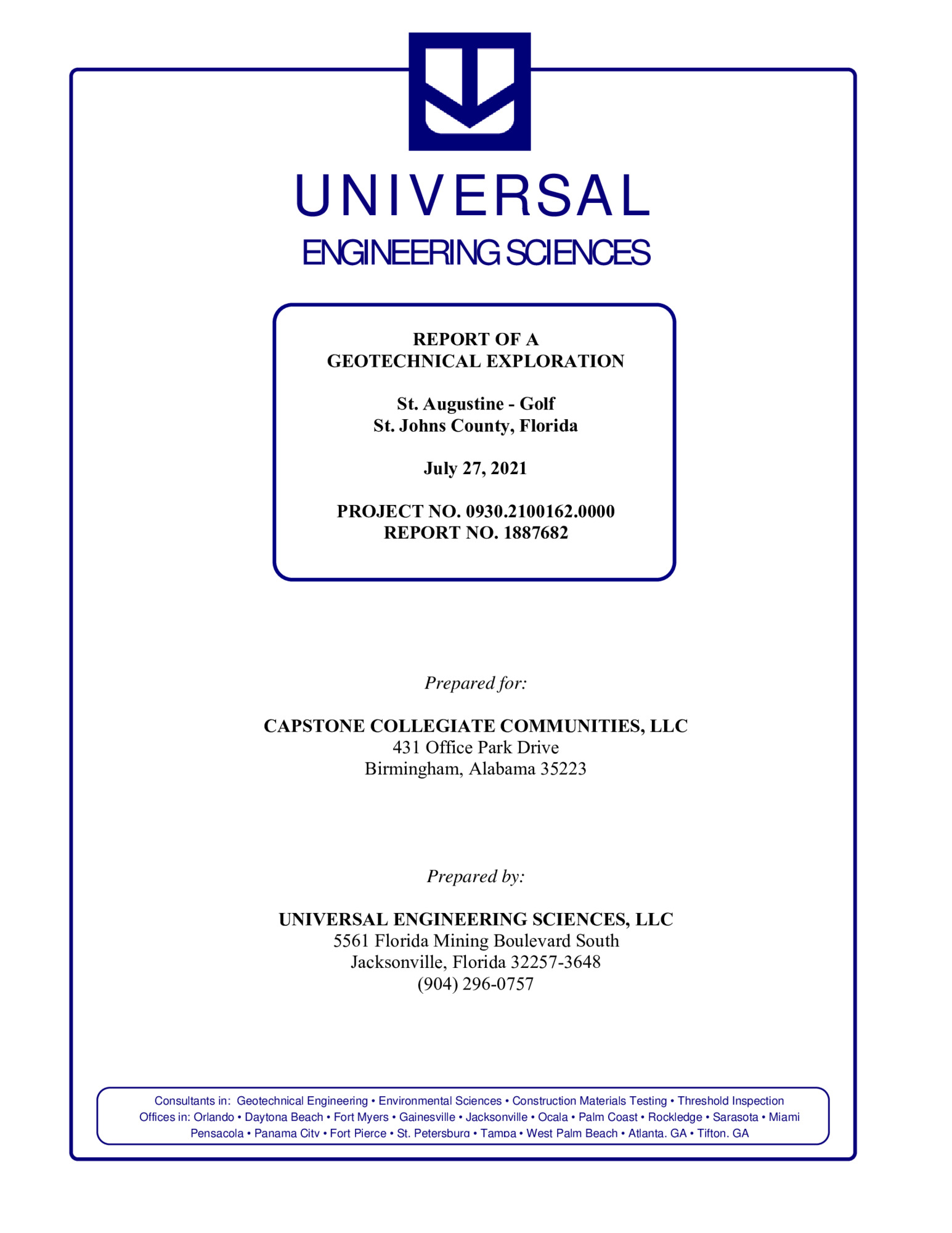 UNIVERSAL
ENGINEERING SCIENCES

REPORT OF A
GEOTECHNICAL EXPLORATION

St. Augustine - Golf
St. Johns County, Florida

July 27, 2021

PROJECT NO. 0930.2100162.0000
REPORT NO. 1887682

Prepared for:

CAPSTONE COLLEGIATE COMMUNITIES, LLC
431 Office Park Drive
Birmingham, Alabama 35223

Prepared by:

UNIVERSAL ENGINEERING SCIENCES, LLC
5561 Florida Mining Boulevard South
Jacksonville, Florida 32257-3648
(904) 296-0757

Consultants in: Geotechnical Engineering • Environmental Sciences • Construction Materials Testing • Threshold Inspection
Offices in: Orlando • Daytona Beach • Fort Myers • Gainesville • Jacksonville • Ocala • Palm Coast • Rockledge • Sarasota • Miami
Pensacola • Panama City • Fort Pierce • St. Petersburg • Tampa • West Palm Beach • Atlanta, GA • Tifton, GA